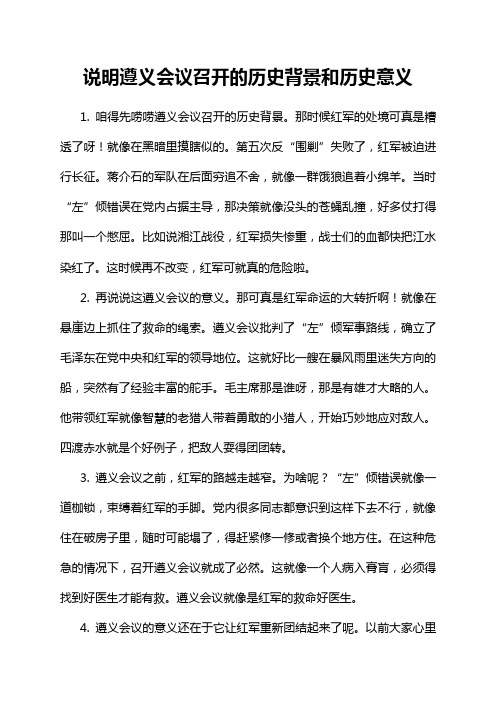 说明遵义会议召开的历史背景和历史意义

1. 咱得先唠唠遵义会议召开的历史背景。那时候红军的处境可真是糟透了呀！就像在黑暗里摸瞎似的。第五次反“围剿”失败了，红军被迫进行长征。蒋介石的军队在后面穷追不舍，就像一群饿狼追着小绵羊。当时“左”倾错误在党内占据主导，那决策就像没头的苍蝇乱撞，好多仗打得那叫一个憋屈。比如说湘江战役，红军损失惨重，战士们的血都快把江水染红了。这时候再不改变，红军可就真的危险啦。

2. 再说说这遵义会议的意义。那可真是红军命运的大转折啊！就像在悬崖边上抓住了救命的绳索。遵义会议批判了“左”倾军事路线，确立了毛泽东在党中央和红军的领导地位。这就好比一艘在暴风雨里迷失方向的船，突然有了经验丰富的舵手。毛主席那是谁呀，那是有雄才大略的人。他带领红军就像智慧的老猎人带着勇敢的小猎人，开始巧妙地应对敌人。四渡赤水就是个好例子，把敌人耍得团团转。

3. 遵义会议之前，红军的路越走越窄。为啥呢？“左”倾错误就像一道枷锁，束缚着红军的手脚。党内很多同志都意识到这样下去不行，就像住在破房子里，随时可能塌了，得赶紧修一修或者换个地方住。在这种危急的情况下，召开遵义会议就成了必然。这就像一个人病入膏肓，必须得找到好医生才能有救。遵义会议就像是红军的救命好医生。

4. 遵义会议的意义还在于它让红军重新团结起来了呢。以前大家心里